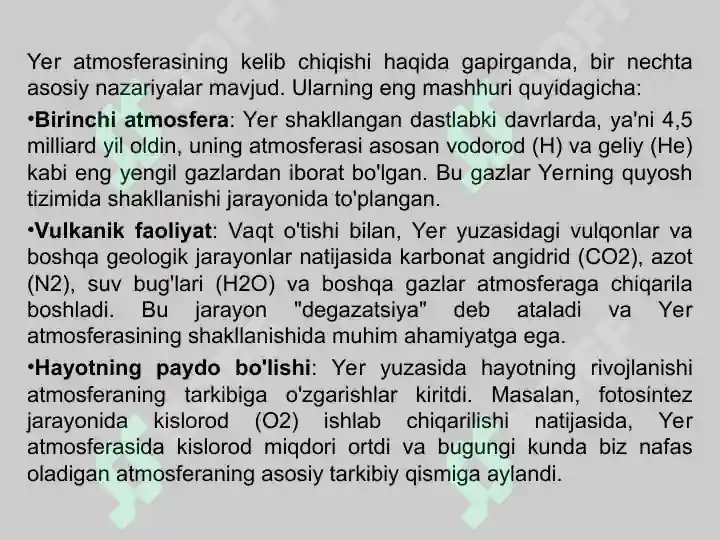 Yer atmosferasining kelib chiqishi haqida gapirganda, bir nechta asosiy nazariyalar mavjud. Ularning eng mashhuri quyidagicha:

•**Birinchi atmosfera**: Yer shakllangan dastlabki davrlarda, ya'ni 4,5 milliard yil oldin, uning atmosferasi asosan vodorod (H) va geliy (He) kabi eng yengil gazlardan iborat bo'lgan. Bu gazlar Yerning quyosh tizimida shakllanishi jarayonida to'plangan.

•**Vulkanik faoliyat**: Vaqt o'tishi bilan, Yer yuzasidagi vulqonlar va boshqa geologik jarayonlar natijasida karbonat angidrid (CO2), azot (N2), suv bug'lari (H2O) va boshqa gazlar atmosferaga chiqarila boshladi. Bu jarayon "degazatsiya" deb ataladi va Yer atmosferasining shakllanishida muhim ahamiyatga ega.

•**Hayotning paydo bo'lishi**: Yer yuzasida hayotning rivojlanishi atmosferaning tarkibiga o'zgarishlar kiritdi. Masalan, fotosintez jarayonida kislorod (O2) ishlab chiqarilishi natijasida, Yer atmosferasida kislorod miqdori ortdi va bugungi kunda biz nafas oladigan atmosferaning asosiy tarkibiy qismiga aylandi.